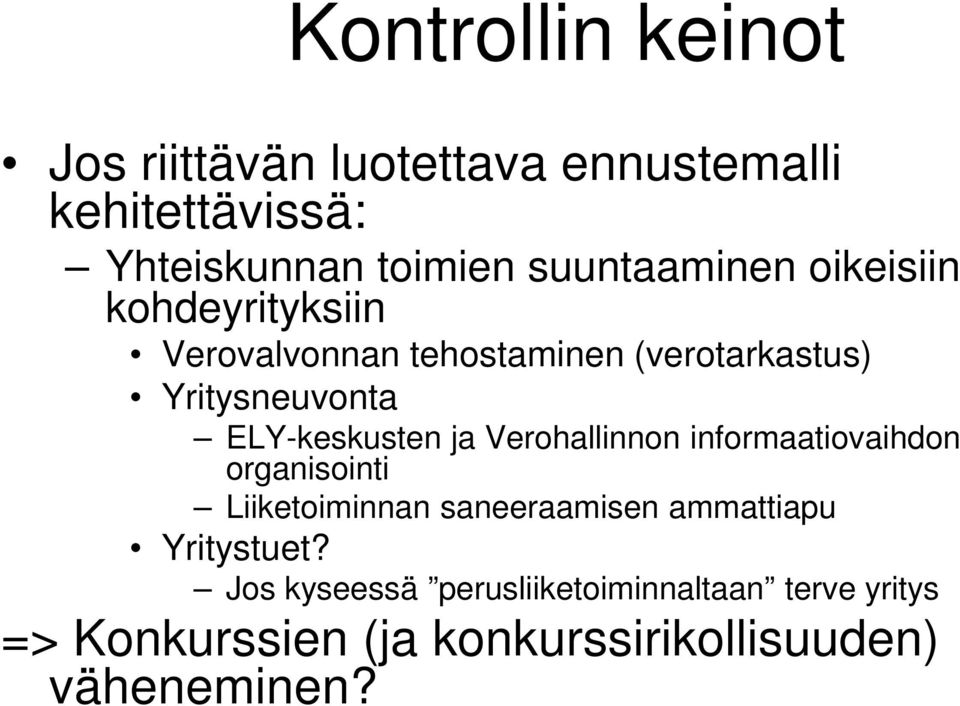 Kontrollin keinot

• Jos riittävän luotettava ennustemalli kehitettävissä:
– Yhteiskunnan toimien suuntaaminen oikeisiin kohdeyrityksiin
• Verovalvonnan tehostaminen (verotarkastus)
• Yritysneuvonta
– ELY-keskusten ja Verohallinnon informaatiovaihdon organisointi
– Liiketoiminnan saneeraamisen ammattiapu
• Yritystuet?
– Jos kyseessä ”perusliiketoiminnaltaan” terve yritys
=> Konkurssien (ja konkurssirikollisuuden) väheneminen?